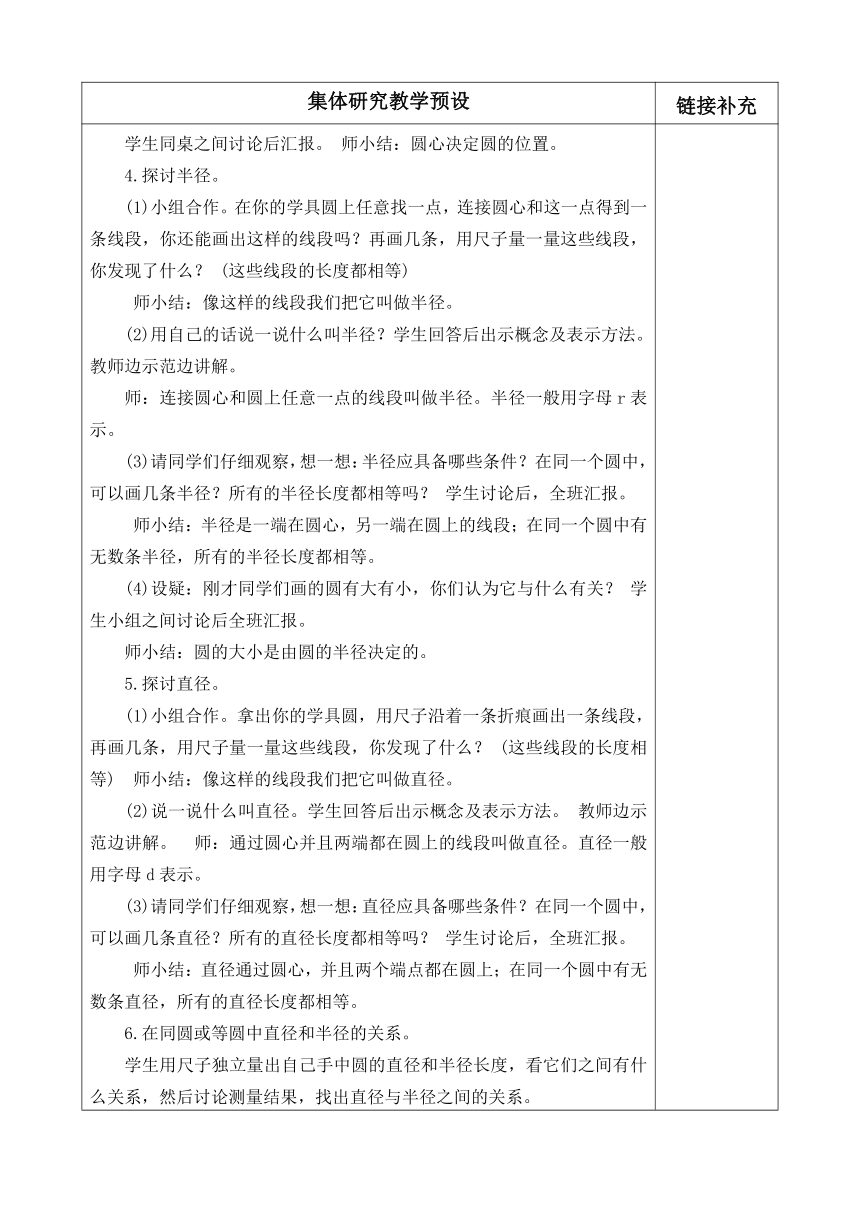 | 集体研究教学预设 | 链接补充 |
|---|---|
| 学生同桌之间讨论后汇报。 师小结：圆心决定圆的位置。<br>4.探讨半径。<br>(1)小组合作。在你的学具圆上任意找一点，连接圆心和这一点得到一条线段，你还能画出这样的线段吗？再画几条，用尺子量一量这些线段，你发现了什么？ (这些线段的长度都相等)<br>师小结：像这样的线段我们把它叫做半径。<br>(2)用自己的话说一说什么叫半径？学生回答后出示概念及表示方法。教师边示范边讲解。<br>师：连接圆心和圆上任意一点的线段叫做半径。半径一般用字母 r 表示。<br>(3)请同学们仔细观察，想一想：半径应具备哪些条件？在同一个圆中，可以画几条半径？所有的半径长度都相等吗？ 学生讨论后，全班汇报。<br>师小结：半径是一端在圆心，另一端在圆上的线段；在同一个圆中有无数条半径，所有的半径长度都相等。<br>(4)设疑：刚才同学们画的圆有大有小，你们认为它与什么有关？ 学生小组之间讨论后全班汇报。<br>师小结：圆的大小是由圆的半径决定的。<br>5.探讨直径。<br>(1)小组合作。拿出你的学具圆，用尺子沿着一条折痕画出一条线段，再画几条，用尺子量一量这些线段，你发现了什么？ (这些线段的长度相等) 师小结：像这样的线段我们把它叫做直径。<br>(2)说一说什么叫直径。学生回答后出示概念及表示方法。 教师边示范边讲解。 师：通过圆心并且两端都在圆上的线段叫做直径。直径一般用字母 d 表示。<br>(3)请同学们仔细观察，想一想：直径应具备哪些条件？在同一个圆中，可以画几条直径？所有的直径长度都相等吗？ 学生讨论后，全班汇报。<br>师小结：直径通过圆心，并且两个端点都在圆上；在同一个圆中有无数条直径，所有的直径长度都相等。<br>6.在同圆或等圆中直径和半径的关系。<br>学生用尺子独立量出自己手中圆的直径和半径长度，看它们之间有什么关系，然后讨论测量结果，找出直径与半径之间的关系。 | |